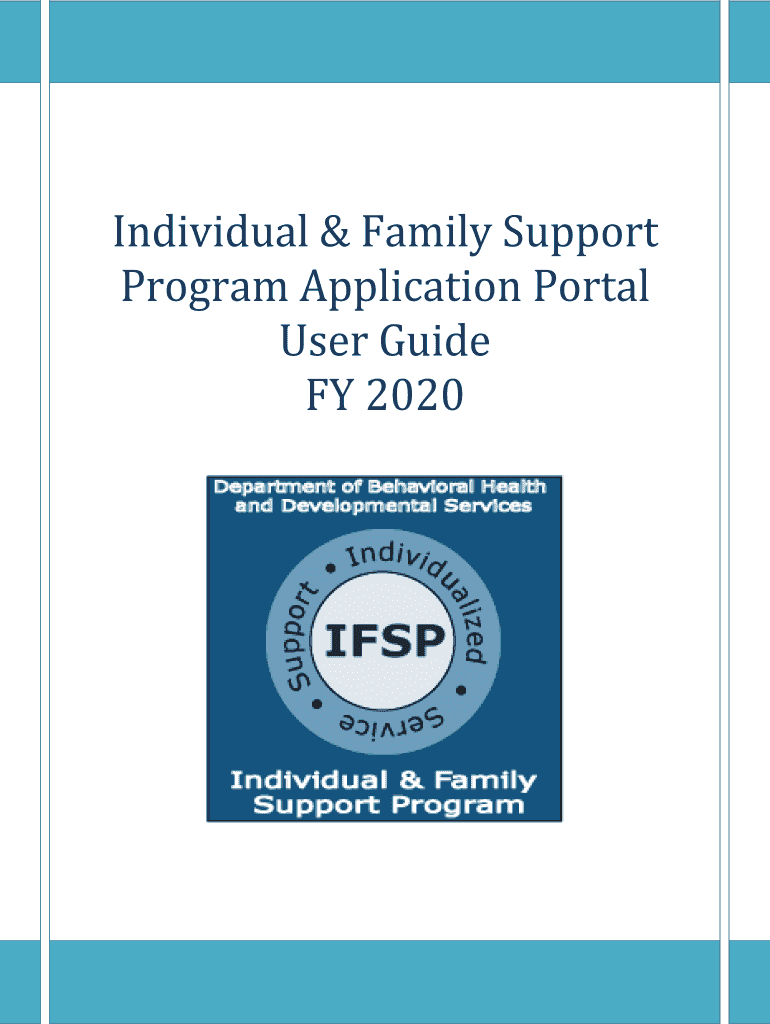 Individual & Family Support
Program Application Portal
User Guide
FY 2020

Department of Behavioral Health
and Developmental Services

• Individualized • Service • Support

IFSP

Individual & Family
Support Program